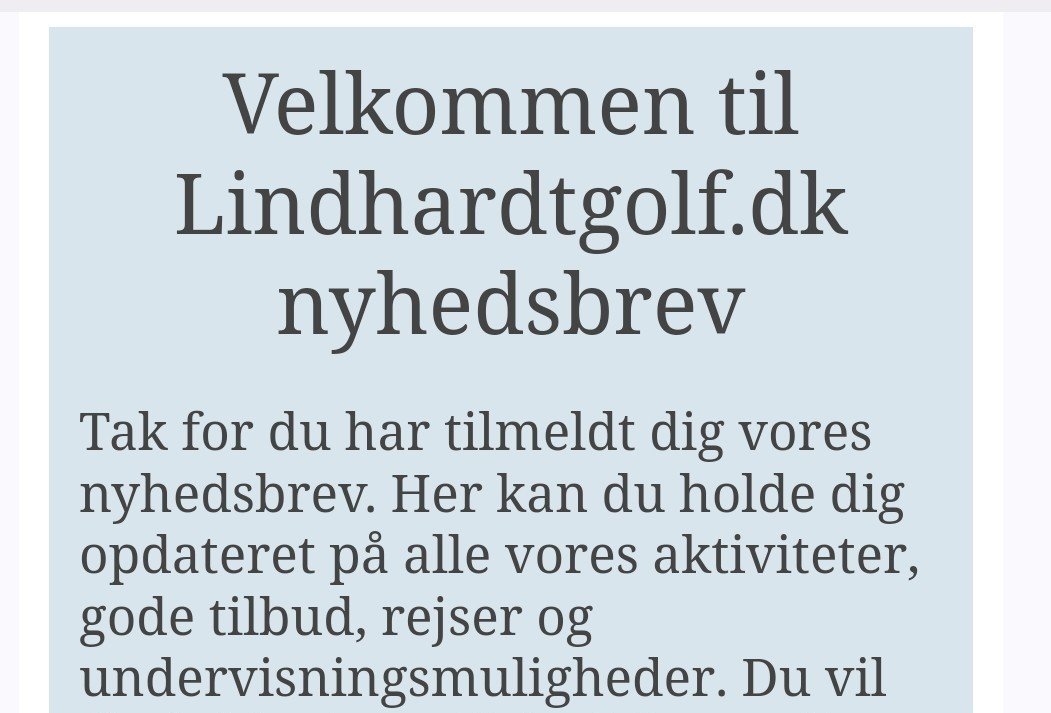 Velkommen til Lindhardtgolf.dk nyhedsbrev

Tak for du har tilmeldt dig vores nyhedsbrev. Her kan du holde dig opdateret på alle vores aktiviteter, gode tilbud, rejser og undervisningsmuligheder. Du vil